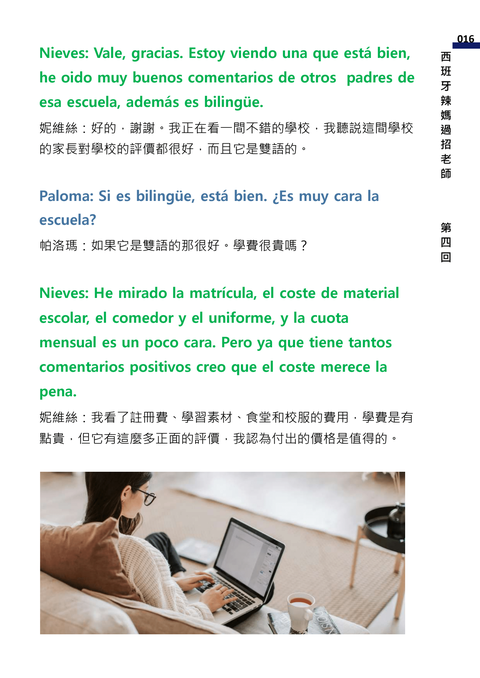 016

西班牙辣媽過招老師

第四回

Nieves: Vale, gracias. Estoy viendo una que está bien, he oido muy buenos comentarios de otros padres de esa escuela, además es bilingüe.

妮維絲：好的，謝謝。我正在看一間不錯的學校，我聽說這間學校的家長對學校的評價都很好，而且它是雙語的。

Paloma: Si es bilingüe, está bien. ¿Es muy cara la escuela?

帕洛瑪：如果它是雙語的那很好。學費很貴嗎？

Nieves: He mirado la matrícula, el coste de material escolar, el comedor y el uniforme, y la cuota mensual es un poco cara. Pero ya que tiene tantos comentarios positivos creo que el coste merece la pena.

妮維絲：我看了註冊費、學習素材、食堂和校服的費用，學費是有點貴，但它有這麼多正面的評價，我認為付出的價格是值得的。